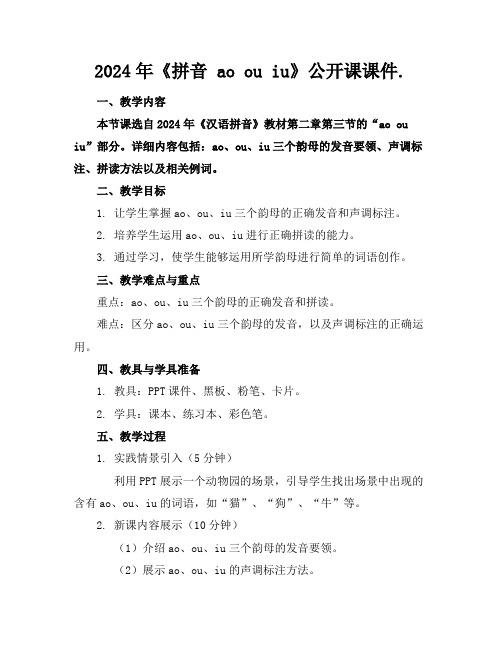 2024年《拼音 ao ou iu》公开课课件.

一、教学内容

本节课选自2024年《汉语拼音》教材第二章第三节的“ao ou iu”部分。详细内容包括：ao、ou、iu三个韵母的发音要领、声调标注、拼读方法以及相关例词。

二、教学目标

1. 让学生掌握ao、ou、iu三个韵母的正确发音和声调标注。

2. 培养学生运用ao、ou、iu进行正确拼读的能力。

3. 通过学习，使学生能够运用所学韵母进行简单的词语创作。

三、教学难点与重点

重点：ao、ou、iu三个韵母的正确发音和拼读。

难点：区分ao、ou、iu三个韵母的发音，以及声调标注的正确运用。

四、教具与学具准备

1. 教具：PPT课件、黑板、粉笔、卡片。

2. 学具：课本、练习本、彩色笔。

五、教学过程

1. 实践情景引入（5分钟）

利用PPT展示一个动物园的场景，引导学生找出场景中出现的含有ao、ou、iu的词语，如“猫”、“狗”、“牛”等。

2. 新课内容展示（10分钟）

（1）介绍ao、ou、iu三个韵母的发音要领。

（2）展示ao、ou、iu的声调标注方法。